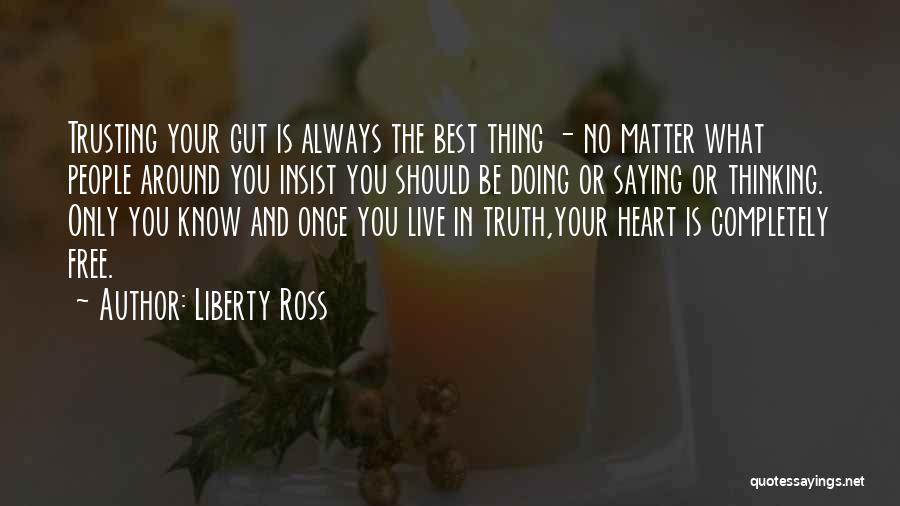 Trusting your gut is always the best thing - no matter what people around you insist you should be doing or saying or thinking. Only you know and once you live in truth,your heart is completely free.

~ Author: Liberty Ross

quotessayings.net